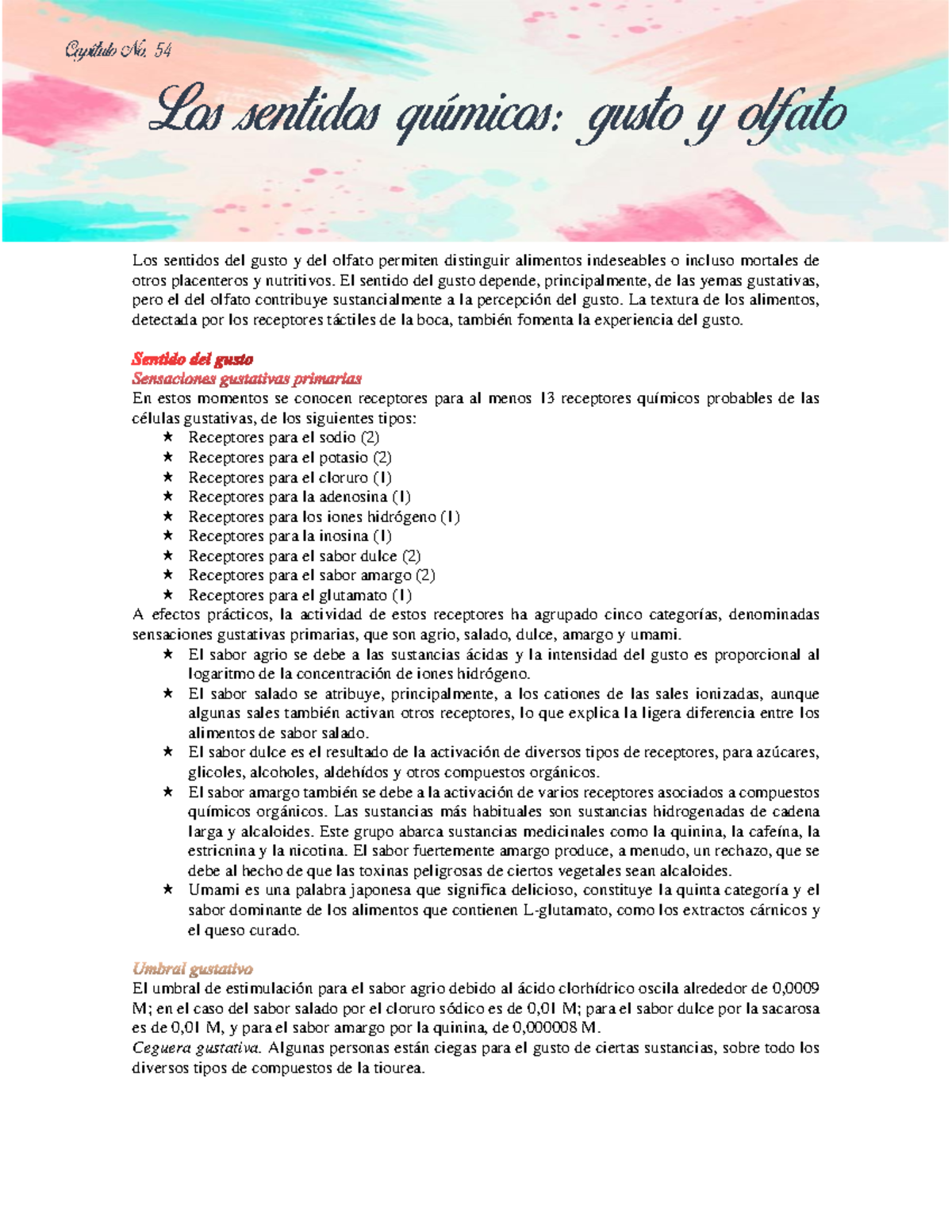 Capítulo No. 54

Los sentidos químicos: gusto y olfato

Los sentidos del gusto y del olfato permiten distinguir alimentos indeseables o incluso mortales de otros placenteros y nutritivos. El sentido del gusto depende, principalmente, de las yemas gustativas, pero el del olfato contribuye sustancialmente a la percepción del gusto. La textura de los alimentos, detectada por los receptores táctiles de la boca, también fomenta la experiencia del gusto.

Sentido del gusto
Sensaciones gustativas primarias
En estos momentos se conocen receptores para al menos 13 receptores químicos probables de las células gustativas, de los siguientes tipos:
★ Receptores para el sodio (2)
★ Receptores para el potasio (2)
★ Receptores para el cloruro (1)
★ Receptores para la adenosina (1)
★ Receptores para los iones hidrógeno (1)
★ Receptores para la inosina (1)
★ Receptores para el sabor dulce (2)
★ Receptores para el sabor amargo (2)
★ Receptores para el glutamato (1)
A efectos prácticos, la actividad de estos receptores ha agrupado cinco categorías, denominadas sensaciones gustativas primarias, que son agrio, salado, dulce, amargo y umami.
★ El sabor agrio se debe a las sustancias ácidas y la intensidad del gusto es proporcional al logaritmo de la concentración de iones hidrógeno.
★ El sabor salado se atribuye, principalmente, a los cationes de las sales ionizadas, aunque algunas sales también activan otros receptores, lo que explica la ligera diferencia entre los alimentos de sabor salado.
★ El sabor dulce es el resultado de la activación de diversos tipos de receptores, para azúcares, glicoles, alcoholes, aldehídos y otros compuestos orgánicos.
★ El sabor amargo también se debe a la activación de varios receptores asociados a compuestos químicos orgánicos. Las sustancias más habituales son sustancias hidrogenadas de cadena larga y alcaloides. Este grupo abarca sustancias medicinales como la quinina, la cafeína, la estricnina y la nicotina. El sabor fuertemente amargo produce, a menudo, un rechazo, que se debe al hecho de que las toxinas peligrosas de ciertos vegetales sean alcaloides.
★ Umami es una palabra japonesa que significa delicioso, constituye la quinta categoría y el sabor dominante de los alimentos que contienen L-glutamato, como los extractos cárnicos y el queso curado.

Umbral gustativo
El umbral de estimulación para el sabor agrio debido al ácido clorhídrico oscila alrededor de 0,0009 M; en el caso del sabor salado por el cloruro sódico es de 0,01 M; para el sabor dulce por la sacarosa es de 0,01 M, y para el sabor amargo por la quinina, de 0,000008 M.
Ceguera gustativa. Algunas personas están ciegas para el gusto de ciertas sustancias, sobre todo los diversos tipos de compuestos de la tiourea.